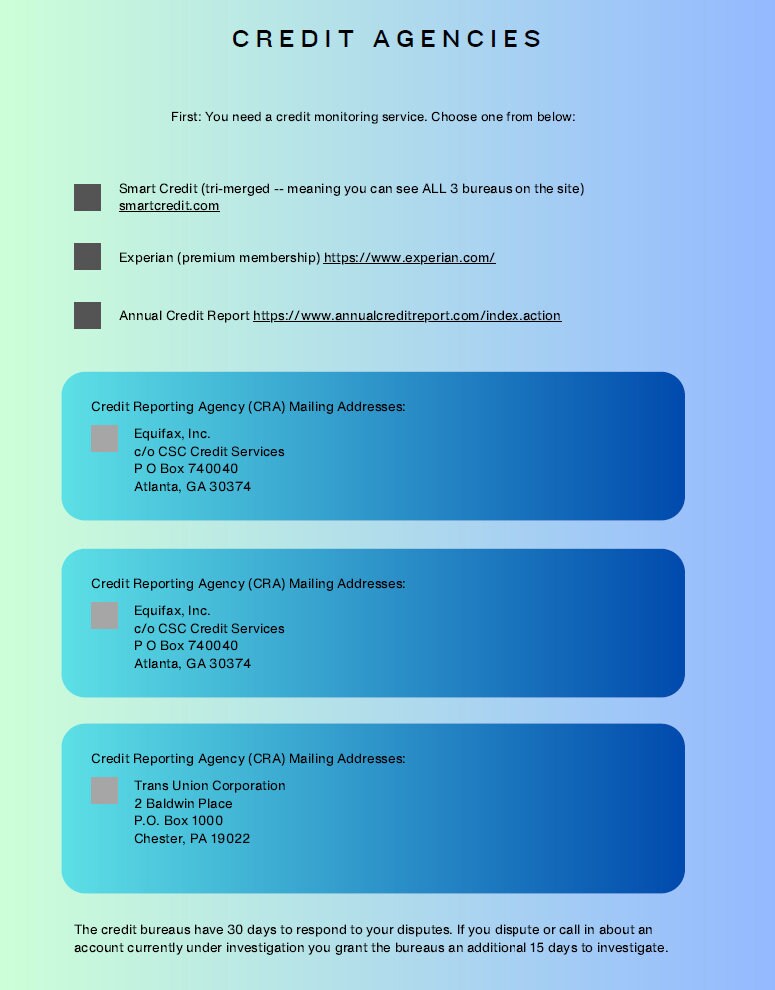 CREDIT AGENCIES

First: You need a credit monitoring service. Choose one from below:

Smart Credit (tri-merged -- meaning you can see ALL 3 bureaus on the site) smartcredit.com

Experian (premium membership) https://www.experian.com/

Annual Credit Report https://www.annualcreditreport.com/index.action

Credit Reporting Agency (CRA) Mailing Addresses:

Equifax, Inc.
c/o CSC Credit Services
P O Box 740040
Atlanta, GA 30374

Credit Reporting Agency (CRA) Mailing Addresses:

Equifax, Inc.
c/o CSC Credit Services
P O Box 740040
Atlanta, GA 30374

Credit Reporting Agency (CRA) Mailing Addresses:

Trans Union Corporation
2 Baldwin Place
P.O. Box 1000
Chester, PA 19022

The credit bureaus have 30 days to respond to your disputes. If you dispute or call in about an account currently under investigation you grant the bureaus an additional 15 days to investigate.